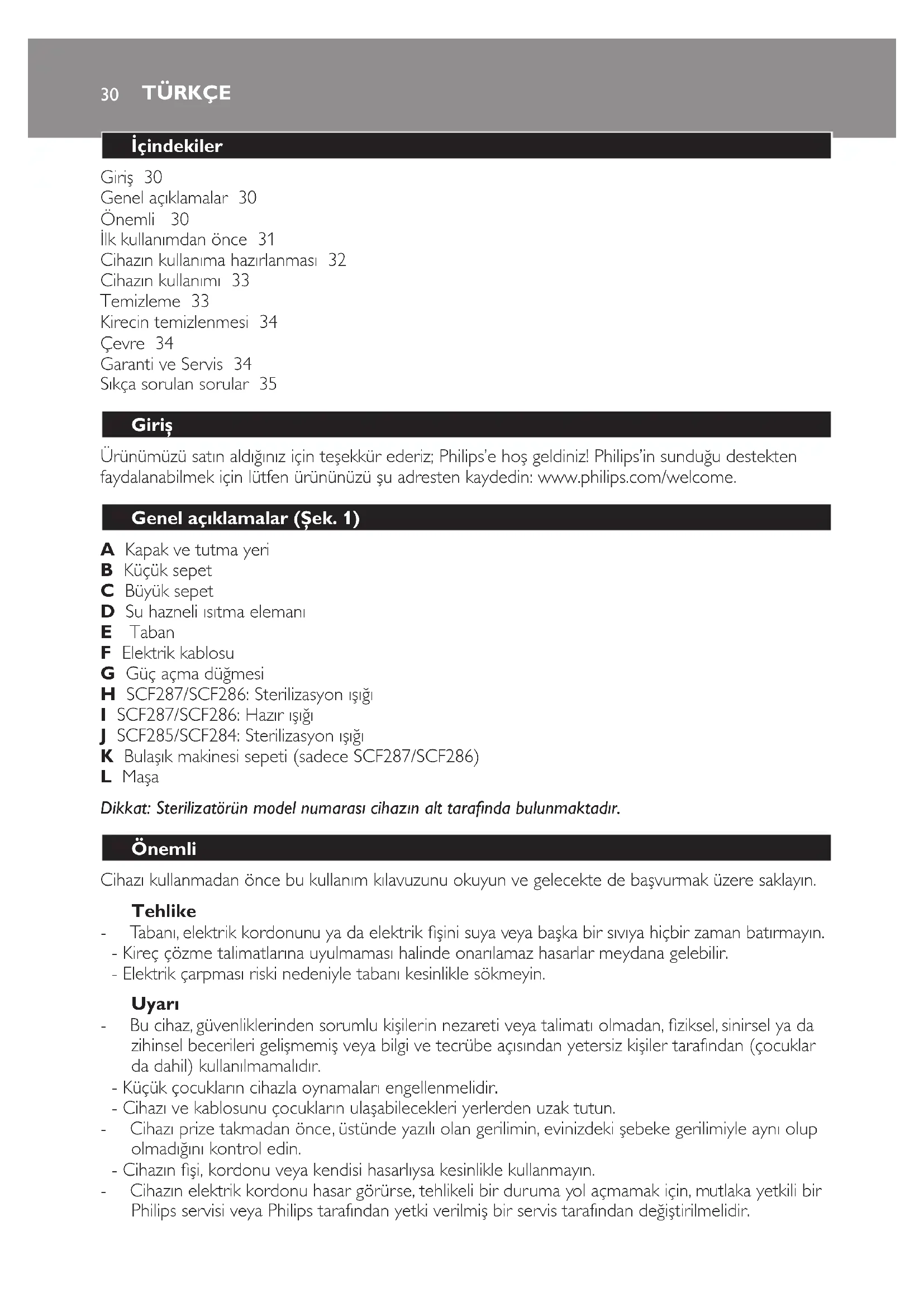 30 TÜRKÇE

İçindekiler

Giriş 30
Genel açıklamalar 30
Önemli 30
İlk kullanımdan önce 31
Cihazın kullanıma hazırlanması 32
Cihazın kullanımı 33
Temizleme 33
Kirecin temizlenmesi 34
Çevre 34
Garanti ve Servis 34
Sıkça sorulan sorular 35

Giriş

Ürünümüzü satın aldığınız için teşekkür ederiz; Philips'e hoş geldiniz! Philips'in sunduğu destekten faydalanabilmek için lütfen ürününüzü şu adresten kaydedin: www.philips.com/welcome.

Genel açıklamalar (Şek. 1)

A Kapak ve tutma yeri
B Küçük sepet
C Büyük sepet
D Su hazneli ısıtma elemanı
E Taban
F Elektrik kablosu
G Güç açma düğmesi
H SCF287/SCF286: Sterilizasyon ışığı
I SCF287/SCF286: Hazır ışığı
J SCF285/SCF284: Sterilizasyon ışığı
K Bulaşık makinesi sepeti (sadece SCF287/SCF286)
L Maşa

Dikkat: Sterilizatörün model numarası cihazın alt tarafında bulunmaktadır.

Önemli

Cihazı kullanmadan önce bu kullanım kılavuzunu okuyun ve gelecekte de başvurmak üzere saklayın.

Tehlike
- Tabanı, elektrik kordonunu ya da elektrik fişini suya veya başka bir sıvıya hiçbir zaman batırmayın.
- Kireç çözme talimatlarına uyulmaması halinde onarılamaz hasarlar meydana gelebilir.
- Elektrik çarpması riski nedeniyle tabanı kesinlikle sökmeyin.

Uyarı
- Bu cihaz, güvenliklerinden sorumlu kişilerin nezareti veya talimatı olmadan, fiziksel, sinirsel ya da zihinsel becerileri gelişmemiş veya bilgi ve tecrübe açısından yetersiz kişiler tarafından (çocuklar da dahil) kullanılmamalıdır.
- Küçük çocukların cihazla oynamaları engellenmelidir.
- Cihazı ve kablosunu çocukların ulaşabilecekleri yerlerden uzak tutun.
- Cihazı prize takmadan önce, üstünde yazılı olan gerilimin, evinizdeki şebeke gerilimiyle aynı olup olmadığını kontrol edin.
- Cihazın fişi, kordonu veya kendisi hasarlıysa kesinlikle kullanmayın.
- Cihazın elektrik kordonu hasar görürse, tehlikeli bir duruma yol açmamak için, mutlaka yetkili bir Philips servisi veya Philips tarafından yetki verilmiş bir servis tarafından değiştirilmelidir.